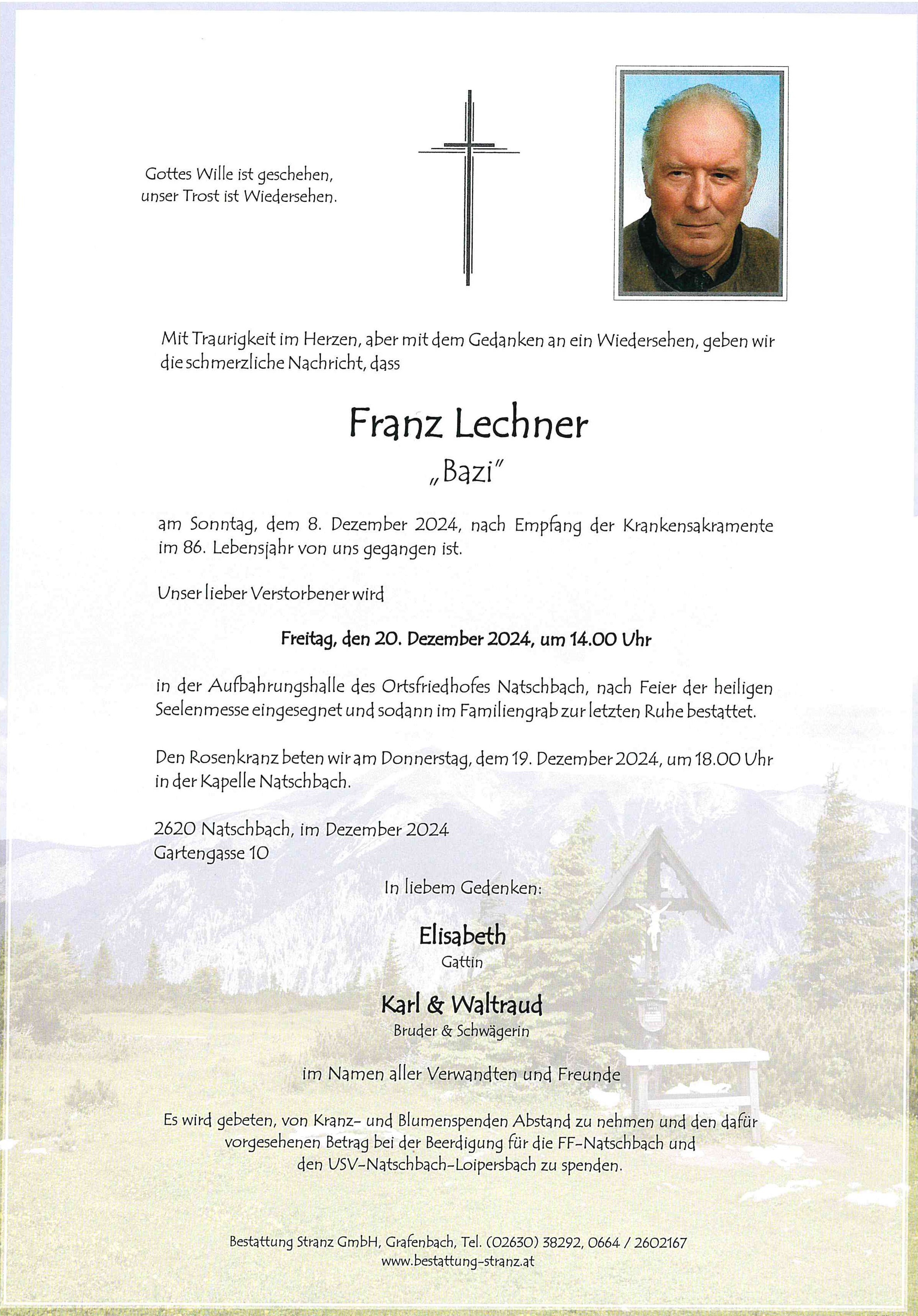 Gottes Wille ist geschehen,
unser Trost ist Wiedersehen.

Mit Traurigkeit im Herzen, aber mit dem Gedanken an ein Wiedersehen, geben wir die schmerzliche Nachricht, dass

Franz Lechner
„Bazi"

am Sonntag, dem 8. Dezember 2024, nach Empfang der Krankensakramente im 86. Lebensjahr von uns gegangen ist.

Unser lieber Verstorbener wird

Freitag, den 20. Dezember 2024, um 14.00 Uhr

in der Aufbahrungshalle des Ortsfriedhofes Natschbach, nach Feier der heiligen Seelenmesse eingesegnet und sodann im Familiengrab zur letzten Ruhe bestattet.

Den Rosenkranz beten wir am Donnerstag, dem 19. Dezember 2024, um 18.00 Uhr in der Kapelle Natschbach.

2620 Natschbach, im Dezember 2024
Gartengasse 10

In liebem Gedenken:

Elisabeth
Gattin

Karl & Waltraud
Bruder & Schwägerin

im Namen aller Verwandten und Freunde

Es wird gebeten, von Kranz- und Blumenspenden Abstand zu nehmen und den dafür vorgesehenen Betrag bei der Beerdigung für die FF-Natschbach und den USV-Natschbach-Loipersbach zu spenden.

Bestattung Stranz GmbH, Grafenbach, Tel. (02630) 38292, 0664 / 2602167
www.bestattung-stranz.at